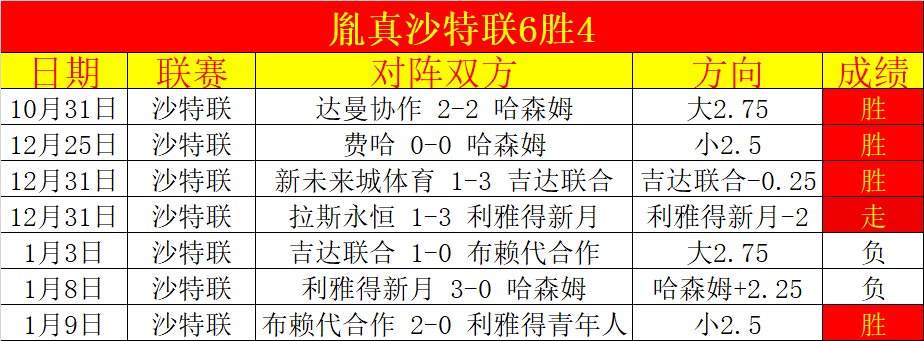 胤真沙特联6胜4

| 日期 | 联赛 | 对阵双方 | 方向 | 成绩 |
|---|---|---|---|---|
| 10月31日 | 沙特联 | 达曼协作 2-2 哈森姆 | 大2.75 | 胜 |
| 12月25日 | 沙特联 | 费哈 0-0 哈森姆 | 小2.5 | 胜 |
| 12月31日 | 沙特联 | 新未来城体育 1-3 吉达联合 | 吉达联合-0.25 | 胜 |
| 12月31日 | 沙特联 | 拉斯永恒 1-3 利雅得新月 | 利雅得新月-2 | 走 |
| 1月3日 | 沙特联 | 吉达联合 1-0 布赖代合作 | 大2.75 | 负 |
| 1月8日 | 沙特联 | 利雅得新月 3-0 哈森姆 | 哈森姆+2.25 | 负 |
| 1月9日 | 沙特联 | 布赖代合作 2-0 利雅得青年人 | 小2.5 | 胜 |